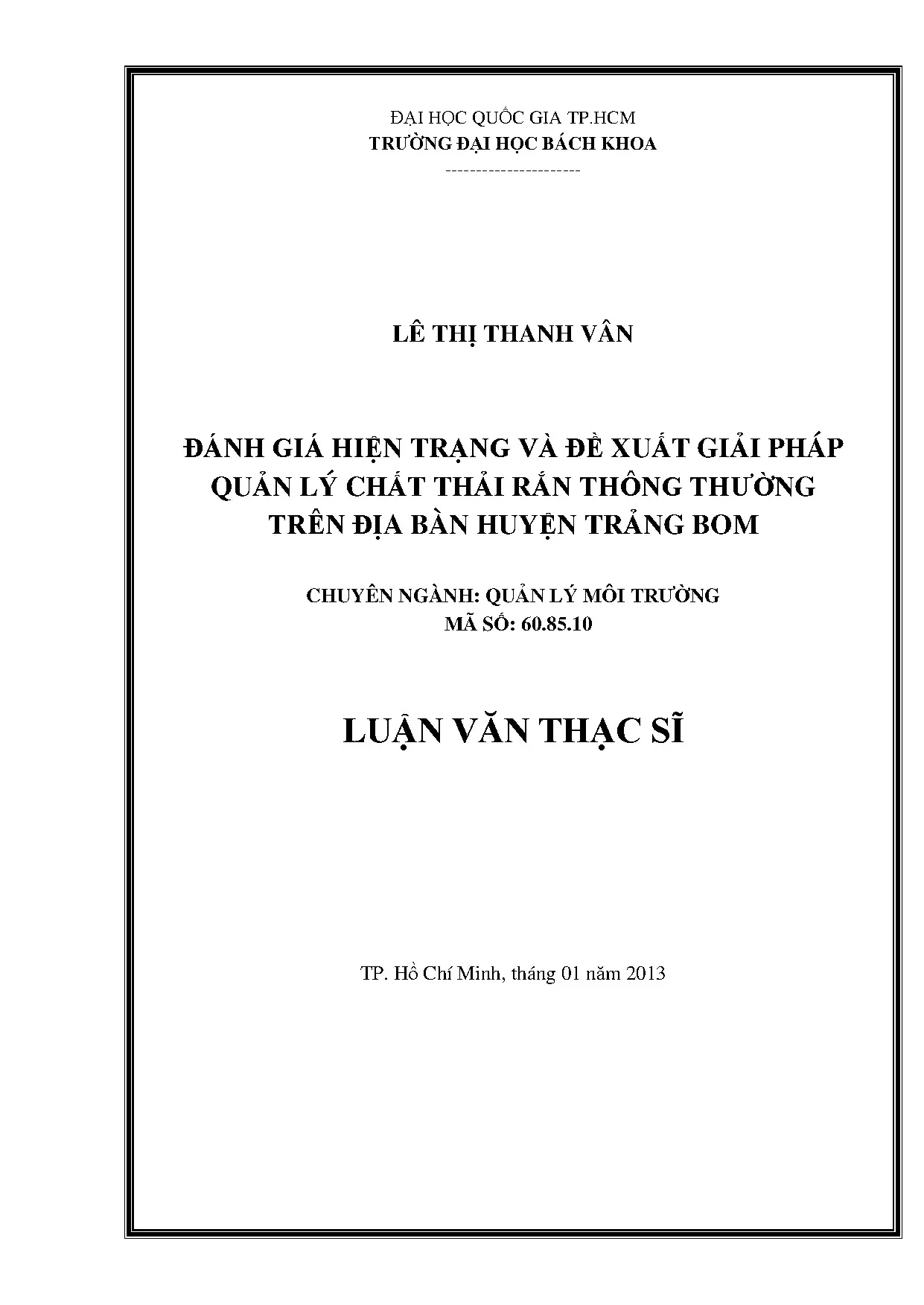 ĐẠI HỌC QUỐC GIA TP.HCM
TRƯỜNG ĐẠI HỌC BÁCH KHOA
----------------------

LÊ THỊ THANH VÂN

ĐÁNH GIÁ HIỆN TRẠNG VÀ ĐỀ XUẤT GIẢI PHÁP
QUẢN LÝ CHẤT THẢI RẮN THÔNG THƯỜNG
TRÊN ĐỊA BÀN HUYỆN TRẢNG BOM

CHUYÊN NGÀNH: QUẢN LÝ MÔI TRƯỜNG
MÃ SỐ: 60.85.10

LUẬN VĂN THẠC SĨ

TP. Hồ Chí Minh, tháng 01 năm 2013